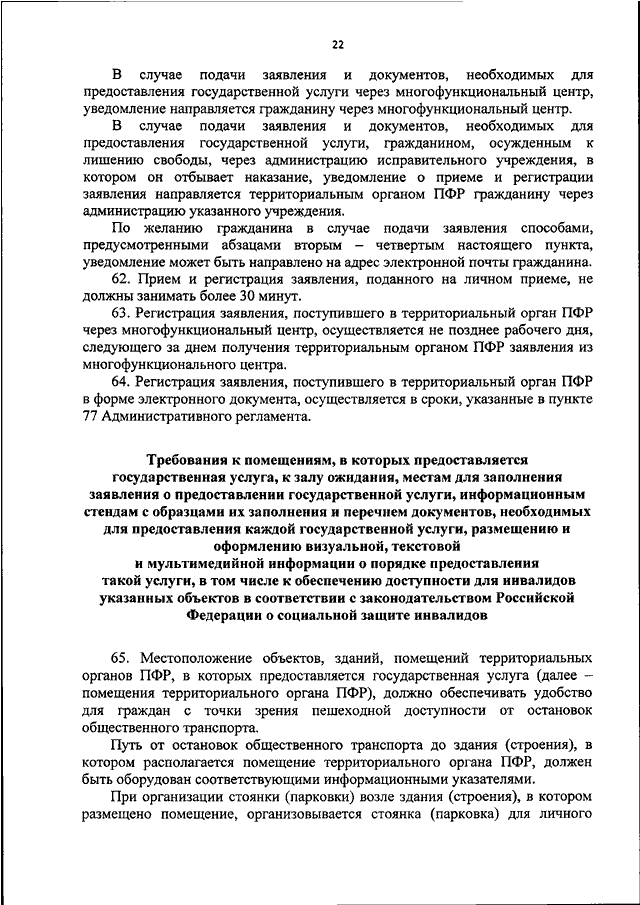 22

В случае подачи заявления и документов, необходимых для предоставления государственной услуги через многофункциональный центр, уведомление направляется гражданину через многофункциональный центр.

В случае подачи заявления и документов, необходимых для предоставления государственной услуги, гражданином, осужденным к лишению свободы, через администрацию исправительного учреждения, в котором он отбывает наказание, уведомление о приеме и регистрации заявления направляется территориальным органом ПФР гражданину через администрацию указанного учреждения.

По желанию гражданина в случае подачи заявления способами, предусмотренными абзацами вторым – четвертым настоящего пункта, уведомление может быть направлено на адрес электронной почты гражданина.

62. Прием и регистрация заявления, поданного на личном приеме, не должны занимать более 30 минут.

63. Регистрация заявления, поступившего в территориальный орган ПФР через многофункциональный центр, осуществляется не позднее рабочего дня, следующего за днем получения территориальным органом ПФР заявления из многофункционального центра.

64. Регистрация заявления, поступившего в территориальный орган ПФР в форме электронного документа, осуществляется в сроки, указанные в пункте 77 Административного регламента.

Требования к помещениям, в которых предоставляется государственная услуга, к залу ожидания, местам для заполнения заявления о предоставлении государственной услуги, информационным стендам с образцами их заполнения и перечнем документов, необходимых для предоставления каждой государственной услуги, размещению и оформлению визуальной, текстовой и мультимедийной информации о порядке предоставления такой услуги, в том числе к обеспечению доступности для инвалидов указанных объектов в соответствии с законодательством Российской Федерации о социальной защите инвалидов

65. Местоположение объектов, зданий, помещений территориальных органов ПФР, в которых предоставляется государственная услуга (далее – помещения территориального органа ПФР), должно обеспечивать удобство для граждан с точки зрения пешеходной доступности от остановок общественного транспорта.

Путь от остановок общественного транспорта до здания (строения), в котором располагается помещение территориального органа ПФР, должен быть оборудован соответствующими информационными указателями.

При организации стоянки (парковки) возле здания (строения), в котором размещено помещение, организовывается стоянка (парковка) для личного